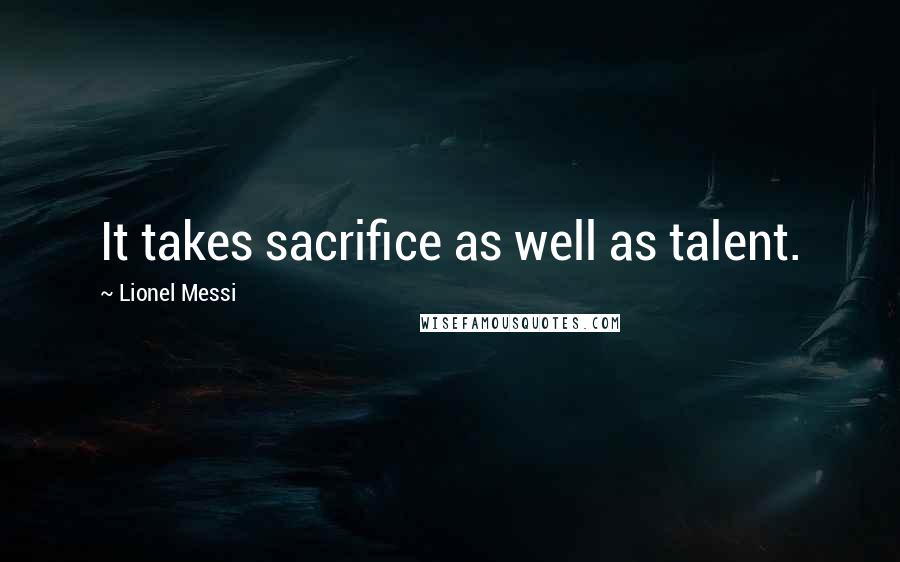 It takes sacrifice as well as talent.

~ Lionel Messi

WISEFAMOUSQUOTES.COM